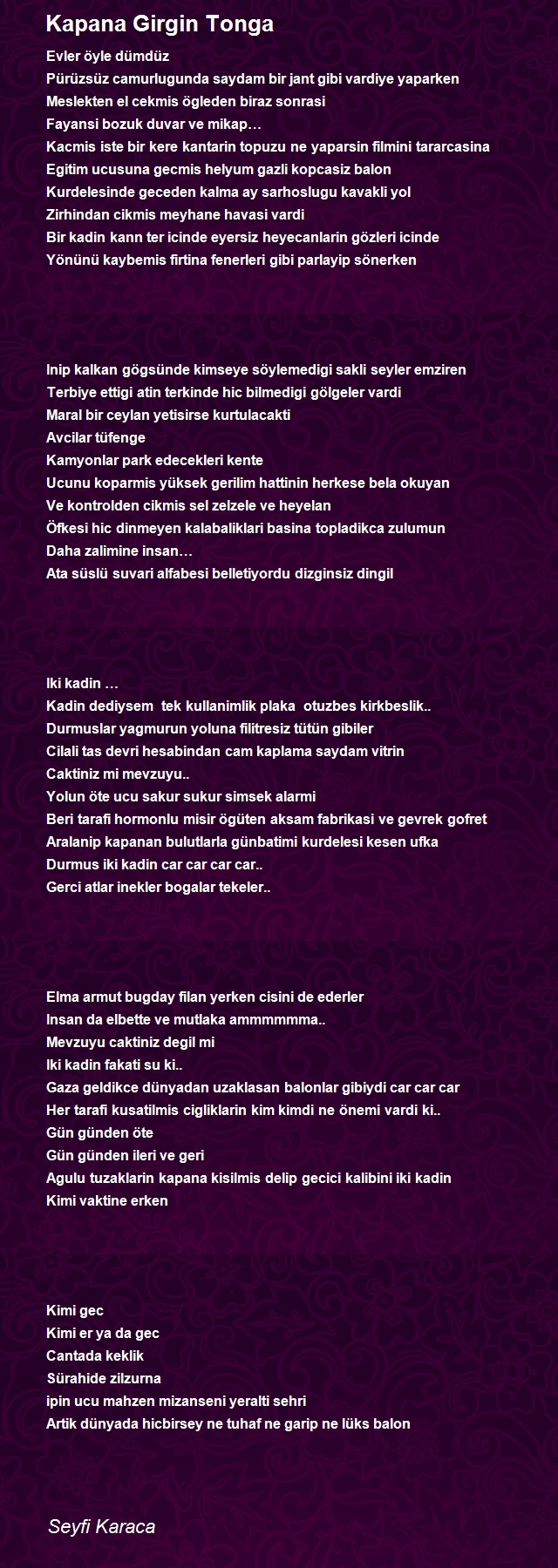 Kapana Girgin Tonga

Evler öyle dümdüz
Pürüzsüz camurlugunda saydam bir jant gibi vardiye yaparken
Meslekten el cekmis ögleden biraz sonrasi
Fayansi bozuk duvar ve mikap…
Kacmis iste bir kere kantarin topuzu ne yaparsin filmini tararcasina
Egitim ucusuna gecmis helyum gazli kopcasiz balon
Kurdelesinde geceden kalma ay sarhoslugu kavakli yol
Zirhindan cikmis meyhane havasi vardi
Bir kadin kann ter icinde eyersiz heyecanlarin gözleri icinde
Yönünü kaybemis firtina fenerleri gibi parlayip sönerken

Inip kalkan gögsünde kimseye söylemedigi sakli seyler emziren
Terbiye ettigi atin terkinde hic bilmedigi gölgeler vardi
Maral bir ceylan yetisirse kurtulacakti
Avcilar tüfenge
Kamyonlar park edecekleri kente
Ucunu koparmis yüksek gerilim hattinin herkese bela okuyan
Ve kontrolden cikmis sel zelzele ve heyelan
Öfkesi hic dinmeyen kalabaliklari basina topladikca zulumun
Daha zalimine insan…
Ata süslü suvari alfabesi belletiyordu dizginsiz dingil

Iki kadin …
Kadin dediysem tek kullanimlik plaka otuzbes kirkbeslik..
Durmuslar yagmurun yoluna filitresiz tütün gibiler
Cilali tas devri hesabindan cam kaplama saydam vitrin
Caktiniz mi mevzuyu..
Yolun öte ucu sakur sukur simsek alarmi
Beri tarafi hormonlu misir ögüten aksam fabrikasi ve gevrek gofret
Aralanip kapanan bulutlarla günbatimi kurdelesi kesen ufka
Durmus iki kadin car car car car..
Gerci atlar inekler bogalar tekeler..

Elma armut bugday filan yerken cisini de ederler
Insan da elbette ve mutlaka ammmmmma..
Mevzuyu caktiniz degil mi
Iki kadin fakati su ki..
Gaza geldikce dünyadan uzaklasan balonlar gibiydi car car car
Her tarafi kusatilmis cigliklarin kim kimdi ne önemi vardi ki..
Gün günden öte
Gün günden ileri ve geri
Agulu tuzaklarin kapana kisilmis delip gecici kalibini iki kadin
Kimi vaktine erken

Kimi gec
Kimi er ya da gec
Cantada keklik
Sürahide zilzurna
ipin ucu mahzen mizanseni yeralti sehri
Artik dünyada hicbirsey ne tuhaf ne garip ne lüks balon

Seyfi Karaca